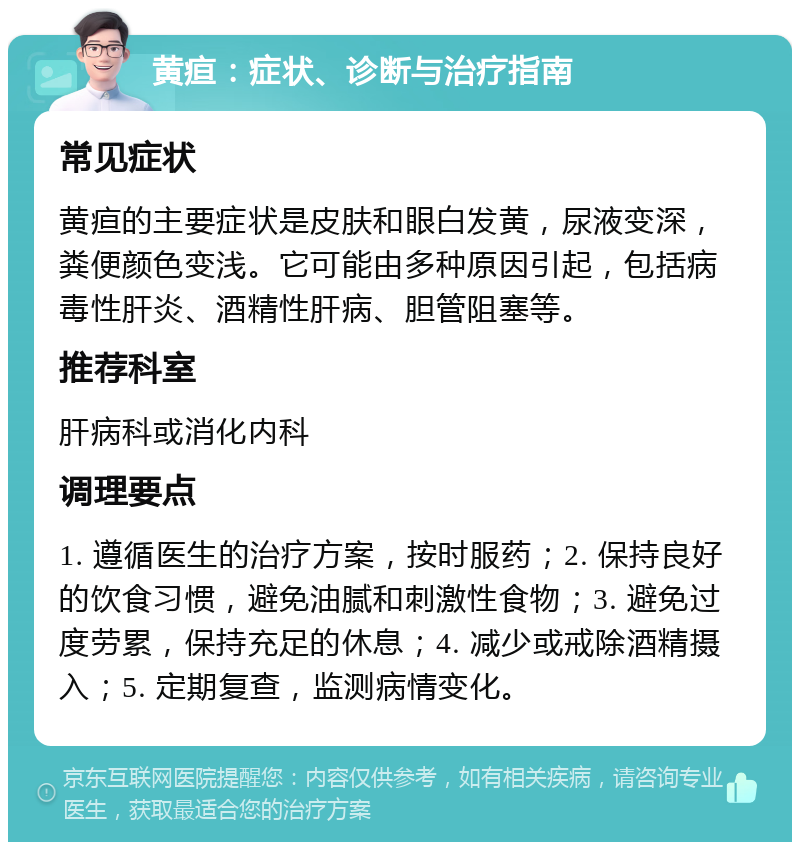 黄疸：症状、诊断与治疗指南

常见症状

黄疸的主要症状是皮肤和眼白发黄，尿液变深，粪便颜色变浅。它可能由多种原因引起，包括病毒性肝炎、酒精性肝病、胆管阻塞等。

推荐科室

肝病科或消化内科

调理要点

1. 遵循医生的治疗方案，按时服药；2. 保持良好的饮食习惯，避免油腻和刺激性食物；3. 避免过度劳累，保持充足的休息；4. 减少或戒除酒精摄入；5. 定期复查，监测病情变化。

京东互联网医院提醒您：内容仅供参考，如有相关疾病，请咨询专业医生，获取最适合您的治疗方案